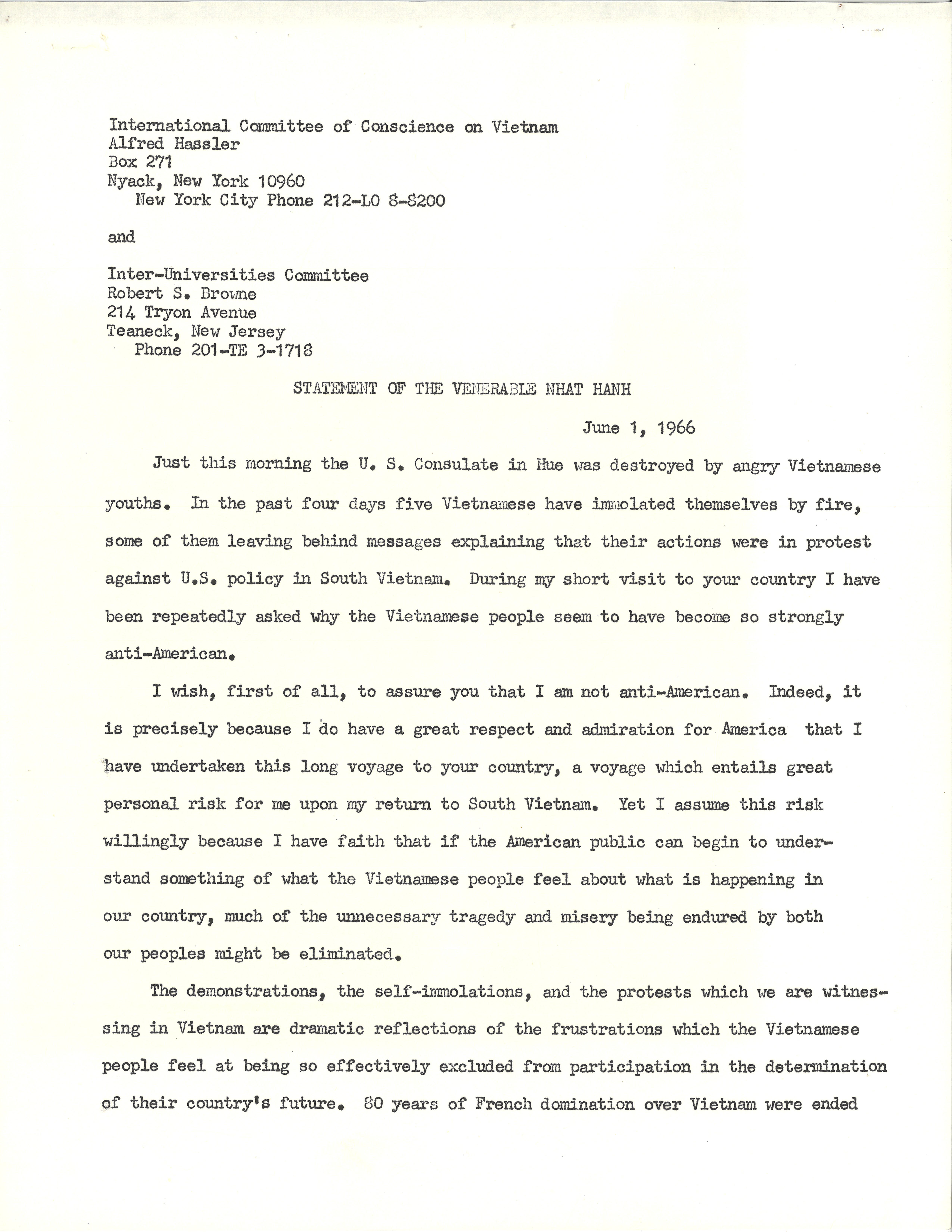 International Committee of Conscience on Vietnam
Alfred Hassler
Box 271
Nyack, New York 10960
New York City Phone 212-LO 8-8200

and

Inter-Universities Committee
Robert S. Browne
214 Tryon Avenue
Teaneck, New Jersey
Phone 201-TE 3-1718

STATEMENT OF THE VENERABLE NHAT HANH

June 1, 1966

Just this morning the U. S. Consulate in Hue was destroyed by angry Vietnamese youths. In the past four days five Vietnamese have immolated themselves by fire, some of them leaving behind messages explaining that their actions were in protest against U.S. policy in South Vietnam. During my short visit to your country I have been repeatedly asked why the Vietnamese people seem to have become so strongly anti-American.

I wish, first of all, to assure you that I am not anti-American. Indeed, it is precisely because I do have a great respect and admiration for America that I have undertaken this long voyage to your country, a voyage which entails great personal risk for me upon my return to South Vietnam. Yet I assume this risk willingly because I have faith that if the American public can begin to understand something of what the Vietnamese people feel about what is happening in our country, much of the unnecessary tragedy and misery being endured by both our peoples might be eliminated.

The demonstrations, the self-immolations, and the protests which we are witnessing in Vietnam are dramatic reflections of the frustrations which the Vietnamese people feel at being so effectively excluded from participation in the determination of their country's future. 80 years of French domination over Vietnam were ended